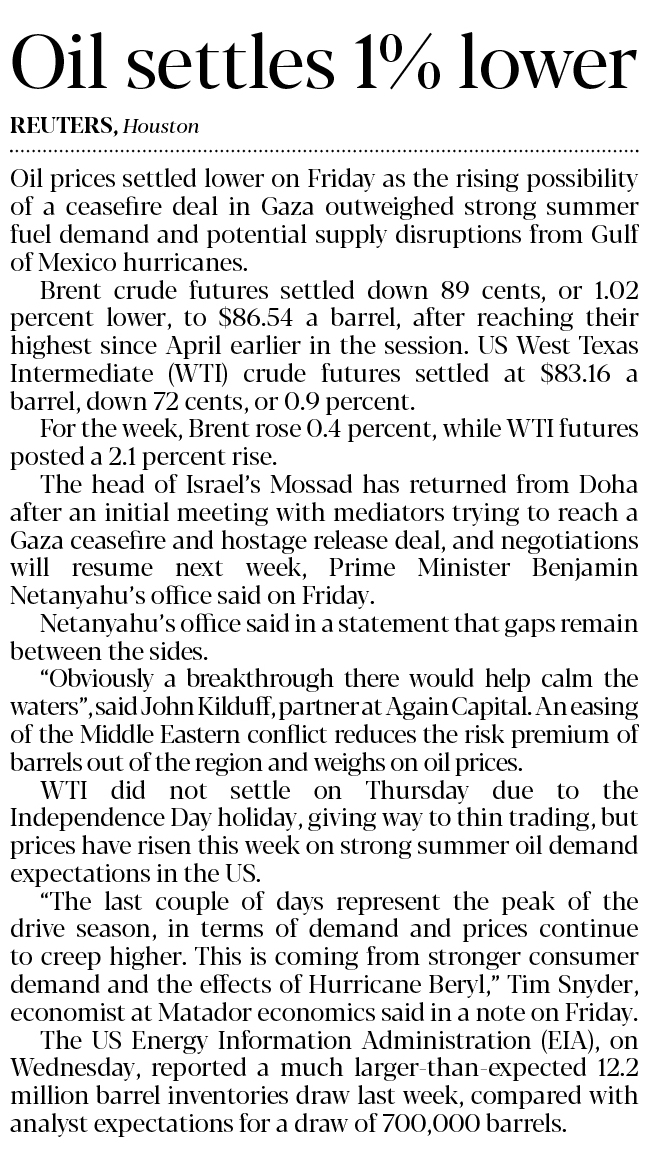 Oil settles 1% lower

REUTERS, Houston

Oil prices settled lower on Friday as the rising possibility of a ceasefire deal in Gaza outweighed strong summer fuel demand and potential supply disruptions from Gulf of Mexico hurricanes.

Brent crude futures settled down 89 cents, or 1.02 percent lower, to $86.54 a barrel, after reaching their highest since April earlier in the session. US West Texas Intermediate (WTI) crude futures settled at $83.16 a barrel, down 72 cents, or 0.9 percent.

For the week, Brent rose 0.4 percent, while WTI futures posted a 2.1 percent rise.

The head of Israel's Mossad has returned from Doha after an initial meeting with mediators trying to reach a Gaza ceasefire and hostage release deal, and negotiations will resume next week, Prime Minister Benjamin Netanyahu's office said on Friday.

Netanyahu's office said in a statement that gaps remain between the sides.

"Obviously a breakthrough there would help calm the waters", said John Kilduff, partner at Again Capital. An easing of the Middle Eastern conflict reduces the risk premium of barrels out of the region and weighs on oil prices.

WTI did not settle on Thursday due to the Independence Day holiday, giving way to thin trading, but prices have risen this week on strong summer oil demand expectations in the US.

"The last couple of days represent the peak of the drive season, in terms of demand and prices continue to creep higher. This is coming from stronger consumer demand and the effects of Hurricane Beryl," Tim Snyder, economist at Matador economics said in a note on Friday.

The US Energy Information Administration (EIA), on Wednesday, reported a much larger-than-expected 12.2 million barrel inventories draw last week, compared with analyst expectations for a draw of 700,000 barrels.